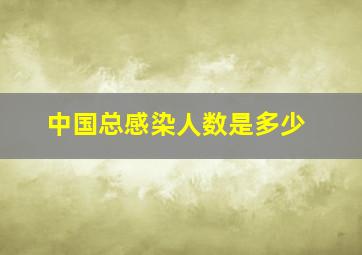 中国总感染人数是多少